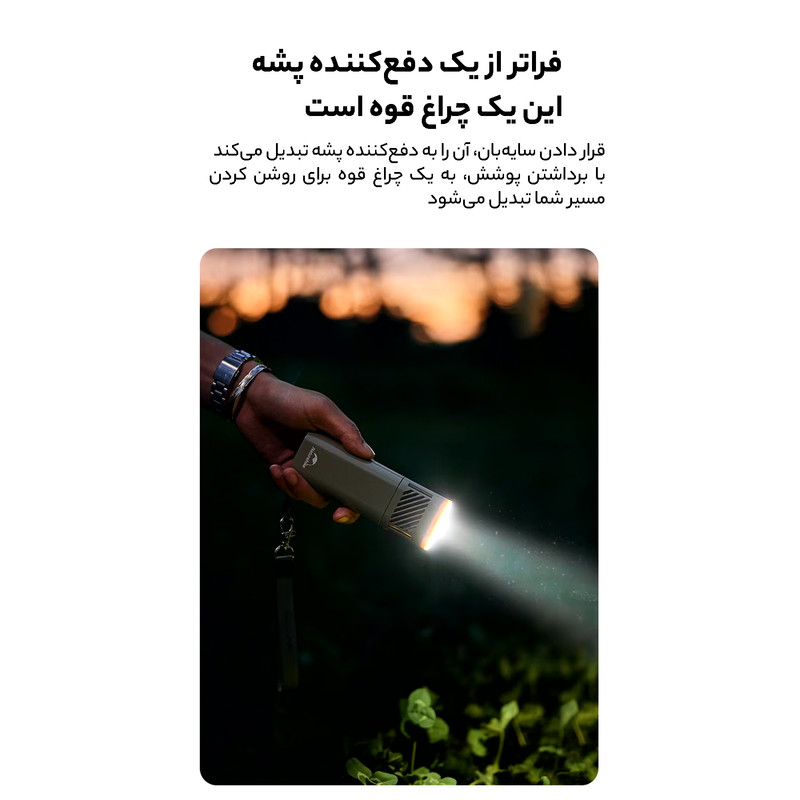 فراتر از یک دفع‌کننده پشه
این یک چراغ قوه است

قرار دادن سایه‌بان، آن را به دفع‌کننده پشه تبدیل می‌کند با برداشتن پوشش، به یک چراغ قوه برای روشن کردن مسیر شما تبدیل می‌شود